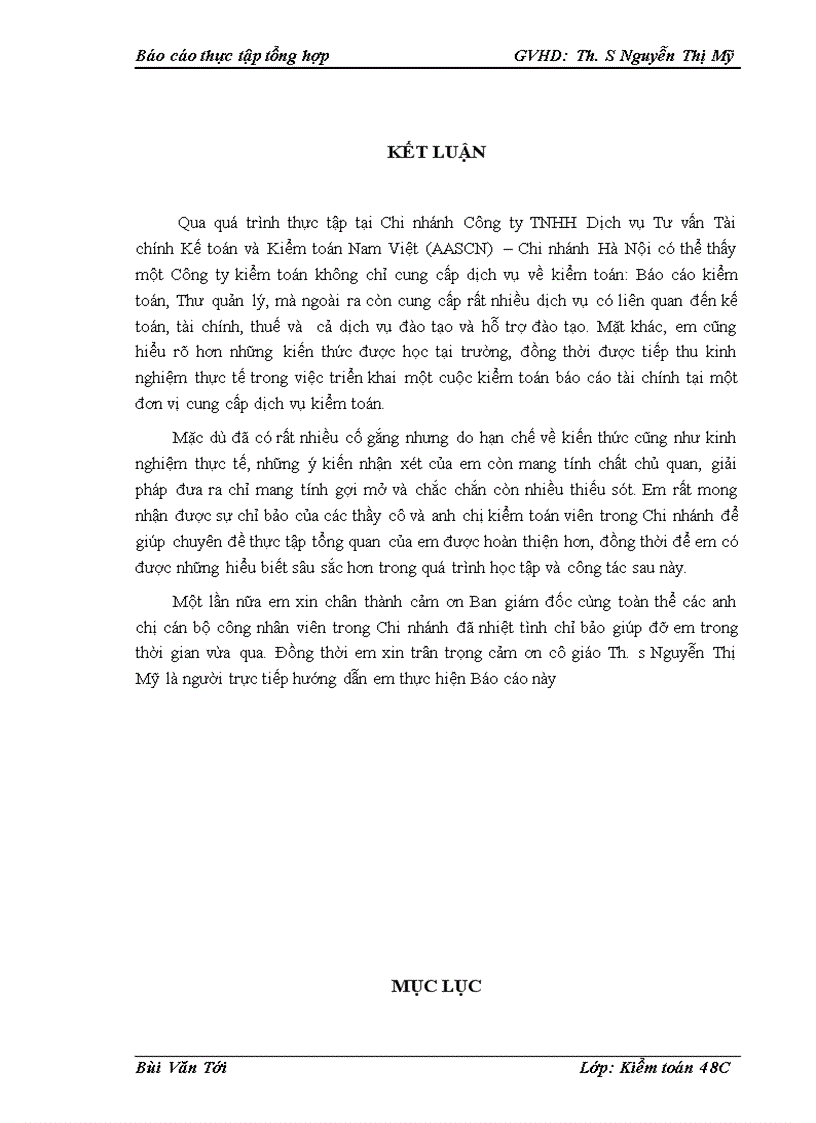 Báo cáo thực tập tổng hợp GVHD: Th. S Nguyễn Thị Mỹ

KẾT LUẬN

Qua quá trình thực tập tại Chi nhánh Công ty TNHH Dịch vụ Tư vấn Tài chính Kế toán và Kiểm toán Nam Việt (AASCN) – Chi nhánh Hà Nội có thể thấy một Công ty kiểm toán không chỉ cung cấp dịch vụ về kiểm toán: Báo cáo kiểm toán, Thư quản lý, mà ngoài ra còn cung cấp rất nhiều dịch vụ có liên quan đến kế toán, tài chính, thuế và cả dịch vụ đào tạo và hỗ trợ đào tạo. Mặt khác, em cũng hiểu rõ hơn những kiến thức được học tại trường, đồng thời được tiếp thu kinh nghiệm thực tế trong việc triển khai một cuộc kiểm toán báo cáo tài chính tại một đơn vị cung cấp dịch vụ kiểm toán.

Mặc dù đã có rất nhiều cố gắng nhưng do hạn chế về kiến thức cũng như kinh nghiệm thực tế, những ý kiến nhận xét của em còn mang tính chất chủ quan, giải pháp đưa ra chỉ mang tính gợi mở và chắc chắn còn nhiều thiếu sót. Em rất mong nhận được sự chỉ bảo của các thầy cô và anh chị kiểm toán viên trong Chi nhánh để giúp chuyên đề thực tập tổng quan của em được hoàn thiện hơn, đồng thời để em có được những hiểu biết sâu sắc hơn trong quá trình học tập và công tác sau này.

Một lần nữa em xin chân thành cảm ơn Ban giám đốc cùng toàn thể các anh chị cán bộ công nhân viên trong Chi nhánh đã nhiệt tình chỉ bảo giúp đỡ em trong thời gian vừa qua. Đồng thời em xin trân trọng cảm ơn cô giáo Th. s Nguyễn Thị Mỹ là người trực tiếp hướng dẫn em thực hiện Báo cáo này

MỤC LỤC

Bùi Văn Tới Lớp: Kiểm toán 48C